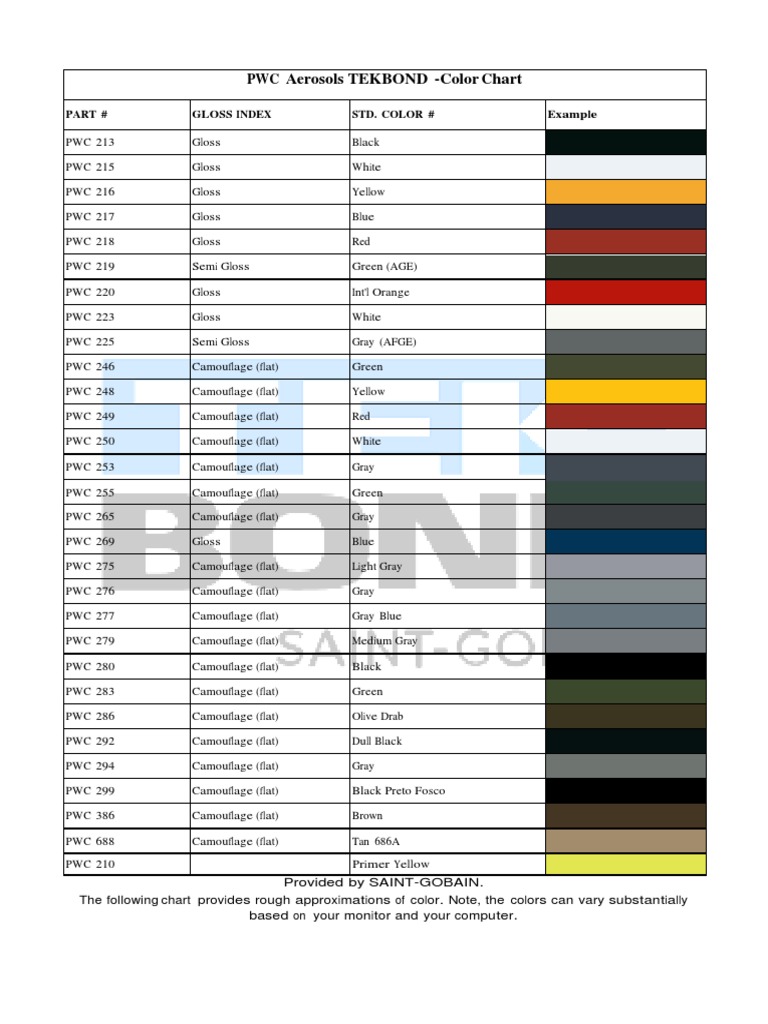 PWC Aerosols TEKBOND -Color Chart

| PART # | GLOSS INDEX | STD. COLOR # | Example |
|---|---|---|---|
| PWC 213 | Gloss | Black | |
| PWC 215 | Gloss | White | |
| PWC 216 | Gloss | Yellow | |
| PWC 217 | Gloss | Blue | |
| PWC 218 | Gloss | Red | |
| PWC 219 | Semi Gloss | Green (AGE) | |
| PWC 220 | Gloss | Int'l Orange | |
| PWC 223 | Gloss | White | |
| PWC 225 | Semi Gloss | Gray (AFGE) | |
| PWC 246 | Camouflage (flat) | Green | |
| PWC 248 | Camouflage (flat) | Yellow | |
| PWC 249 | Camouflage (flat) | Red | |
| PWC 250 | Camouflage (flat) | White | |
| PWC 253 | Camouflage (flat) | Gray | |
| PWC 255 | Camouflage (flat) | Green | |
| PWC 265 | Camouflage (flat) | Gray | |
| PWC 269 | Gloss | Blue | |
| PWC 275 | Camouflage (flat) | Light Gray | |
| PWC 276 | Camouflage (flat) | Gray | |
| PWC 277 | Camouflage (flat) | Gray Blue | |
| PWC 279 | Camouflage (flat) | Medium Gray | |
| PWC 280 | Camouflage (flat) | Black | |
| PWC 283 | Camouflage (flat) | Green | |
| PWC 286 | Camouflage (flat) | Olive Drab | |
| PWC 292 | Camouflage (flat) | Dull Black | |
| PWC 294 | Camouflage (flat) | Gray | |
| PWC 299 | Camouflage (flat) | Black Preto Fosco | |
| PWC 386 | Camouflage (flat) | Brown | |
| PWC 688 | Camouflage (flat) | Tan 686A | |
| PWC 210 | | Primer Yellow | |

Provided by SAINT-GOBAIN.
The following chart provides rough approximations of color. Note, the colors can vary substantially based on your monitor and your computer.